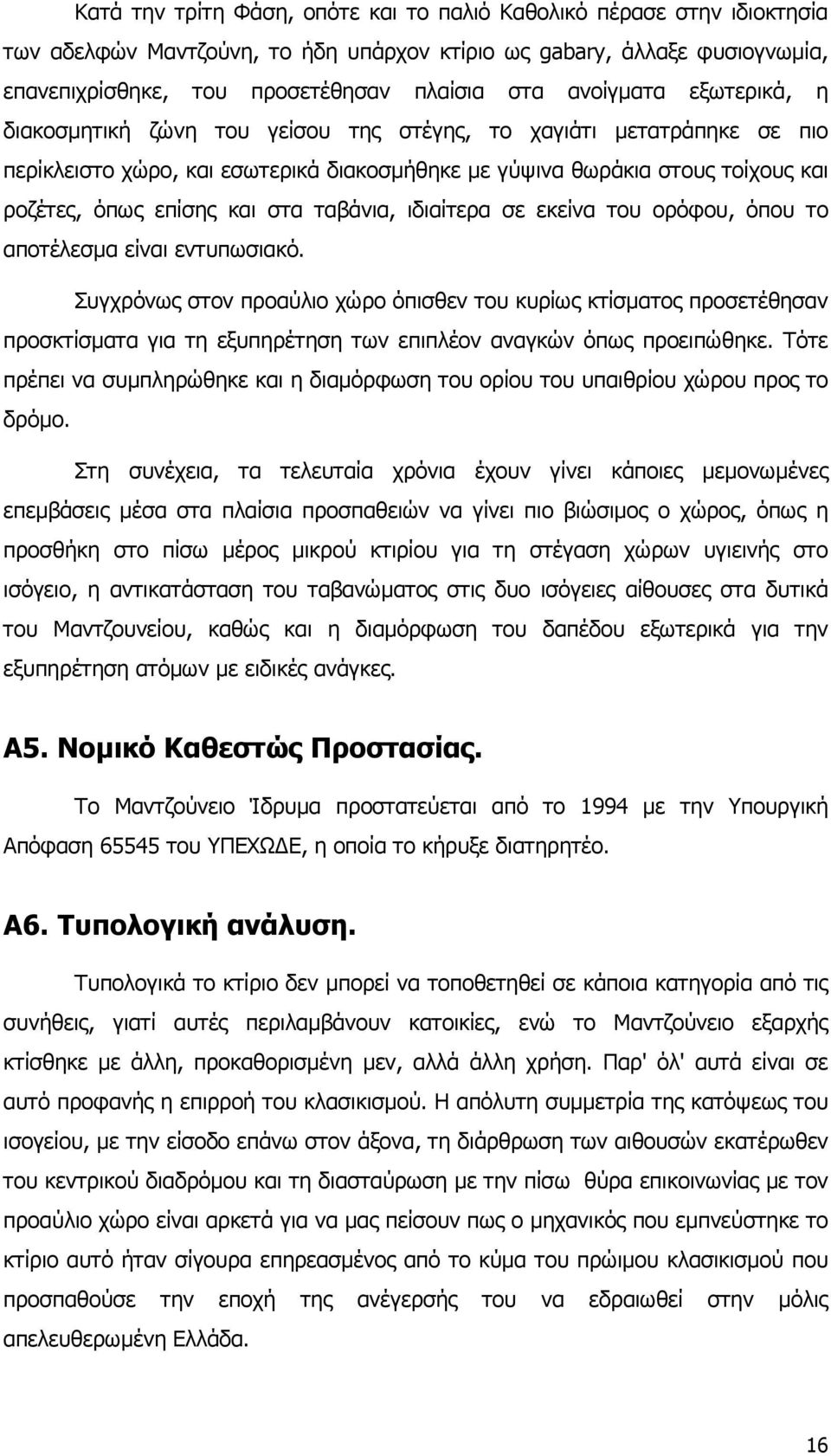 Κατά την τρίτη Φάση, οπότε και το παλιό Καθολικό πέρασε στην ιδιοκτησία των αδελφών Μαντζούνη, το ήδη υπάρχον κτίριο ως gabary, άλλαξε φυσιογνωμία, επανεπιχρίσθηκε, του προσετέθησαν πλαίσια στα ανοίγματα εξωτερικά, η διακοσμητική ζώνη του γείσου της στέγης, το χαγιάτι μετατράπηκε σε πιο περίκλειστο χώρο, και εσωτερικά διακοσμήθηκε με γύψινα θωράκια στους τοίχους και ροζέτες, όπως επίσης και στα ταβάνια, ιδιαίτερα σε εκείνα του ορόφου, όπου το αποτέλεσμα είναι εντυπωσιακό.

Συγχρόνως στον προαύλιο χώρο όπισθεν του κυρίως κτίσματος προσετέθησαν προσκτίσματα για τη εξυπηρέτηση των επιπλέον αναγκών όπως προειπώθηκε. Τότε πρέπει να συμπληρώθηκε και η διαμόρφωση του ορίου του υπαιθρίου χώρου προς το δρόμο.

Στη συνέχεια, τα τελευταία χρόνια έχουν γίνει κάποιες μεμονωμένες επεμβάσεις μέσα στα πλαίσια προσπαθειών να γίνει πιο βιώσιμος ο χώρος, όπως η προσθήκη στο πίσω μέρος μικρού κτιρίου για τη στέγαση χώρων υγιεινής στο ισόγειο, η αντικατάσταση του ταβανώματος στις δυο ισόγειες αίθουσες στα δυτικά του Μαντζουνείου, καθώς και η διαμόρφωση του δαπέδου εξωτερικά για την εξυπηρέτηση ατόμων με ειδικές ανάγκες.

Α5. Νομικό Καθεστώς Προστασίας.

Το Μαντζούνειο Ίδρυμα προστατεύεται από το 1994 με την Υπουργική Απόφαση 65545 του ΥΠΕΧΩΔΕ, η οποία το κήρυξε διατηρητέο.

Α6. Τυπολογική ανάλυση.

Τυπολογικά το κτίριο δεν μπορεί να τοποθετηθεί σε κάποια κατηγορία από τις συνήθεις, γιατί αυτές περιλαμβάνουν κατοικίες, ενώ το Μαντζούνειο εξαρχής κτίσθηκε με άλλη, προκαθορισμένη μεν, αλλά άλλη χρήση. Παρ' όλ' αυτά είναι σε αυτό προφανής η επιρροή του κλασικισμού. Η απόλυτη συμμετρία της κατόψεως του ισογείου, με την είσοδο επάνω στον άξονα, τη διάρθρωση των αιθουσών εκατέρωθεν του κεντρικού διαδρόμου και τη διασταύρωση με την πίσω θύρα επικοινωνίας με τον προαύλιο χώρο είναι αρκετά για να μας πείσουν πως ο μηχανικός που εμπνεύστηκε το κτίριο αυτό ήταν σίγουρα επηρεασμένος από το κύμα του πρώιμου κλασικισμού που προσπαθούσε την εποχή της ανέγερσής του να εδραιωθεί στην μόλις απελευθερωμένη Ελλάδα.

16